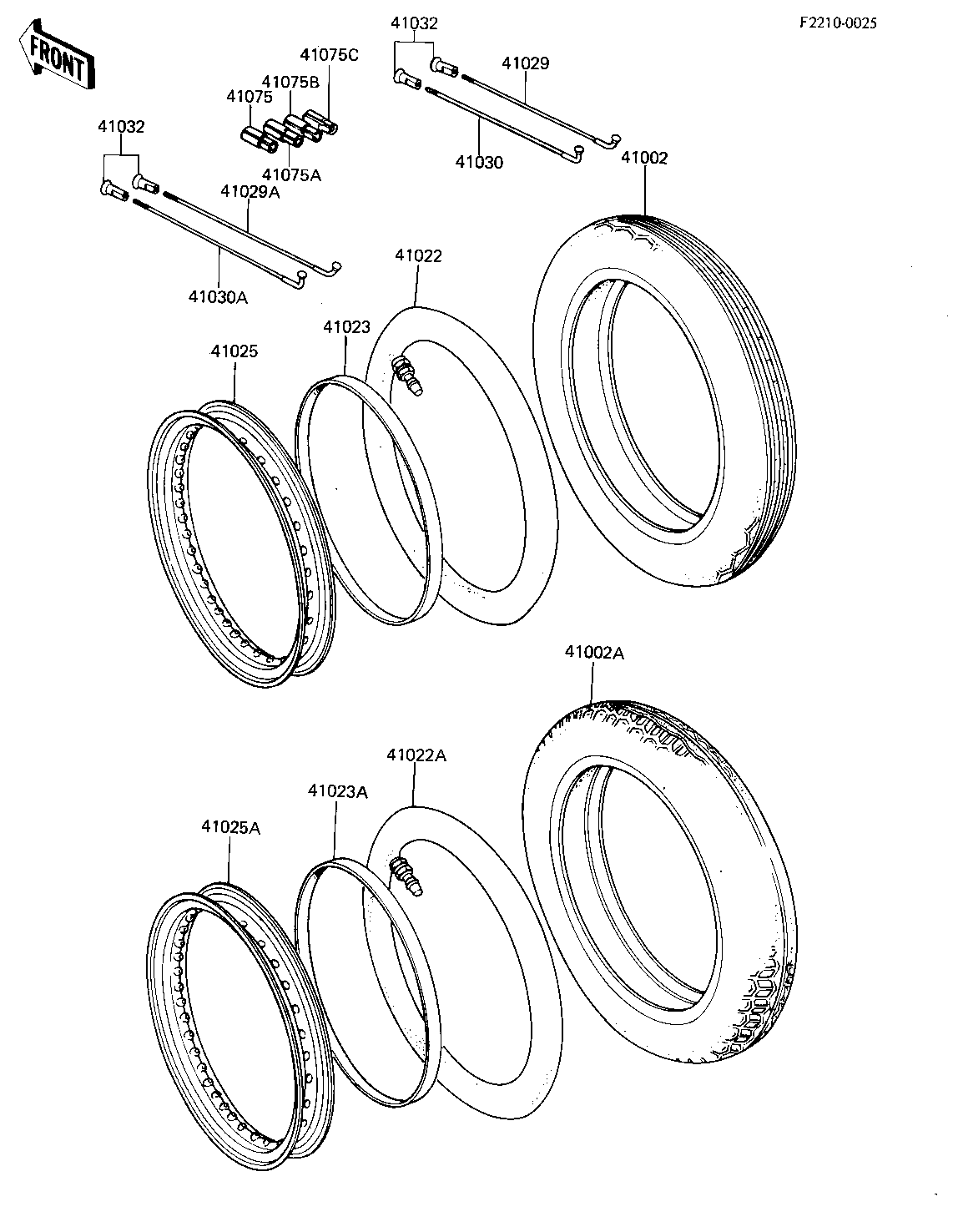 FRONT

F2210-0025

41032
41029
41030
41002
41075C
41075B
41075
41075A
41032
41029A
41030A
41022
41023
41025
41002A
41022A
41023A
41025A